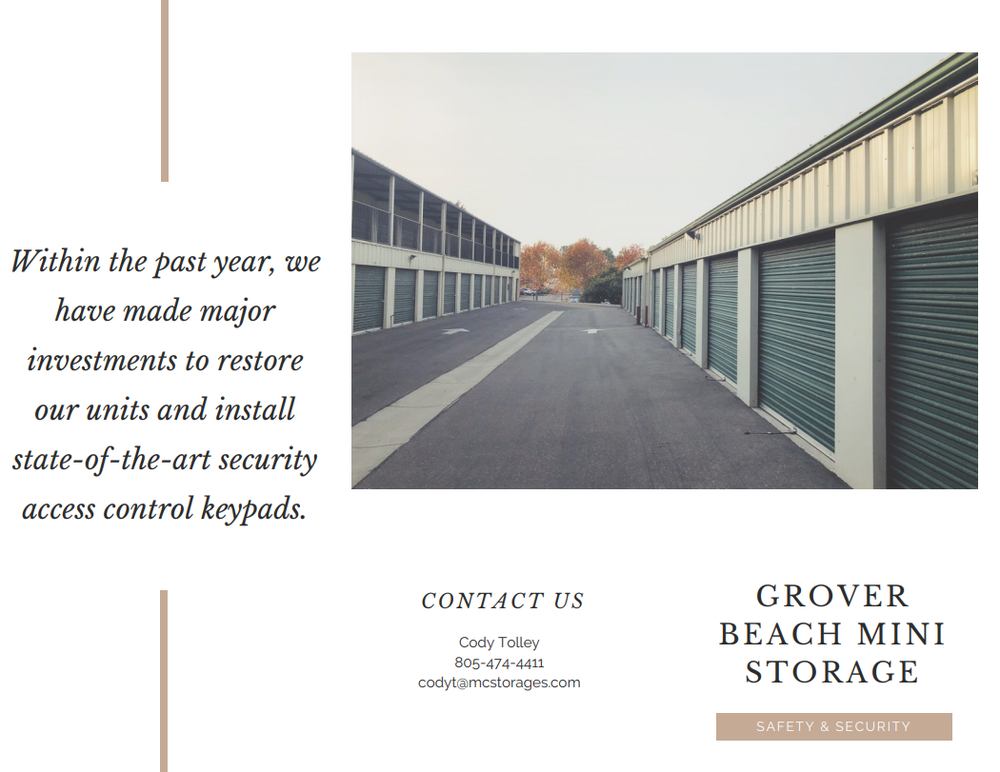 Within the past year, we have made major investments to restore our units and install state-of-the-art security access control keypads.

CONTACT US

Cody Tolley
805-474-4411
codyt@mcstorages.com

GROVER
BEACH MINI
STORAGE

SAFETY & SECURITY